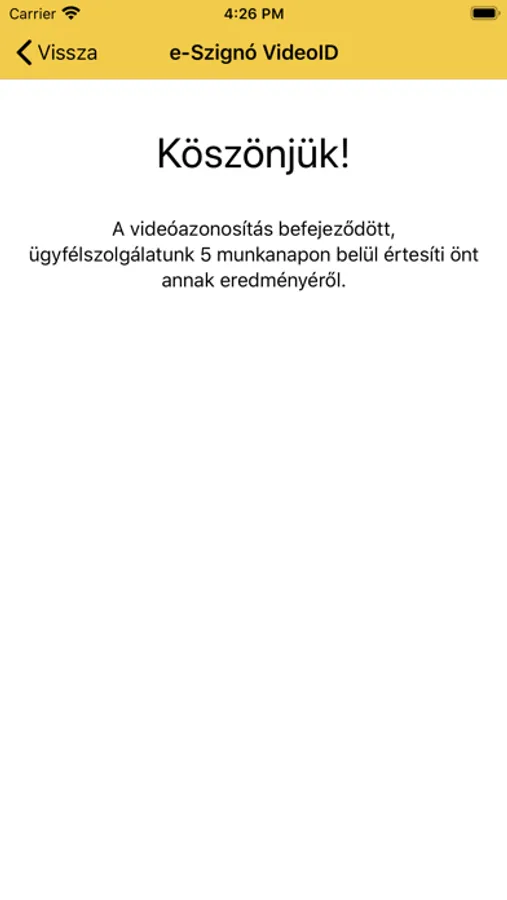 Carrier 4:26 PM

Vissza e-Szignó VideoID

Köszönjük!

A videóazonosítás befejeződött, ügyfélszolgálatunk 5 munkanapon belül értesíti önt annak eredményéről.